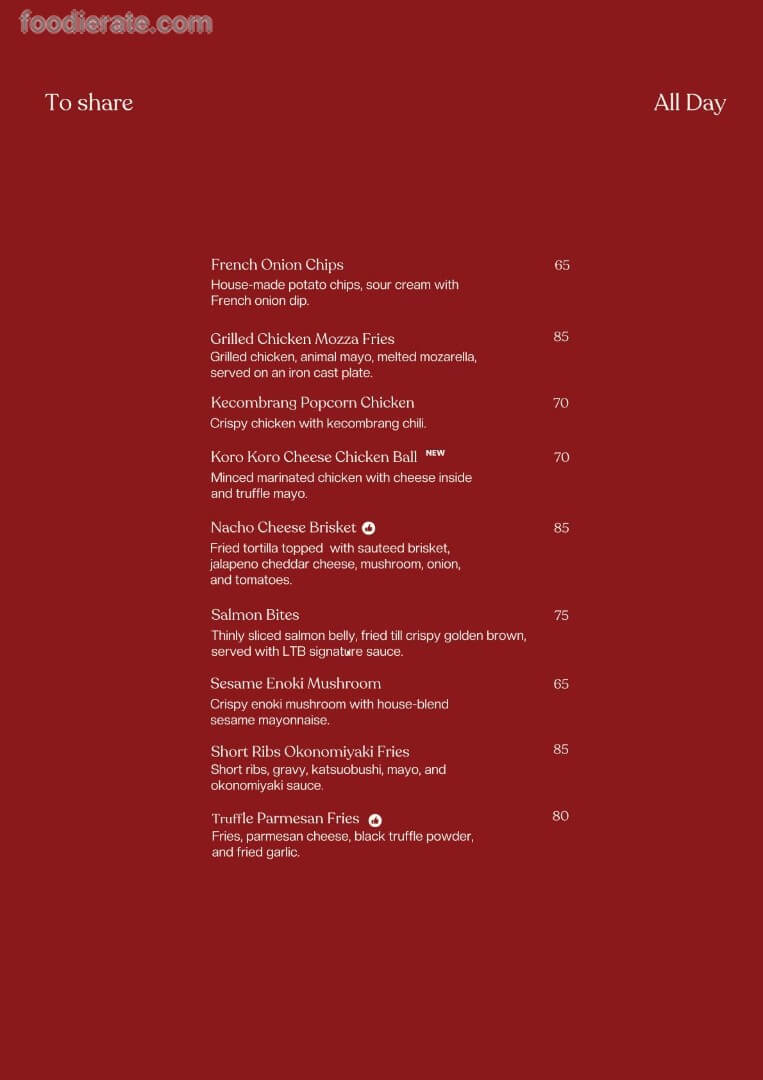 To share

All Day

French Onion Chips
65
House-made potato chips, sour cream with French onion dip.

Grilled Chicken Mozza Fries
85
Grilled chicken, animal mayo, melted mozarella, served on an iron cast plate.

Kecombrang Popcorn Chicken
70
Crispy chicken with kecombrang chili.

Koro Koro Cheese Chicken Ball NEW
70
Minced marinated chicken with cheese inside and truffle mayo.

Nacho Cheese Brisket
85
Fried tortilla topped with sauteed brisket, jalapeno cheddar cheese, mushroom, onion, and tomatoes.

Salmon Bites
75
Thinly sliced salmon belly, fried till crispy golden brown, served with LTB signature sauce.

Sesame Enoki Mushroom
65
Crispy enoki mushroom with house-blend sesame mayonnaise.

Short Ribs Okonomiyaki Fries
85
Short ribs, gravy, katsuobushi, mayo, and okonomiyaki sauce.

Truffle Parmesan Fries
80
Fries, parmesan cheese, black truffle powder, and fried garlic.

foodierate.com